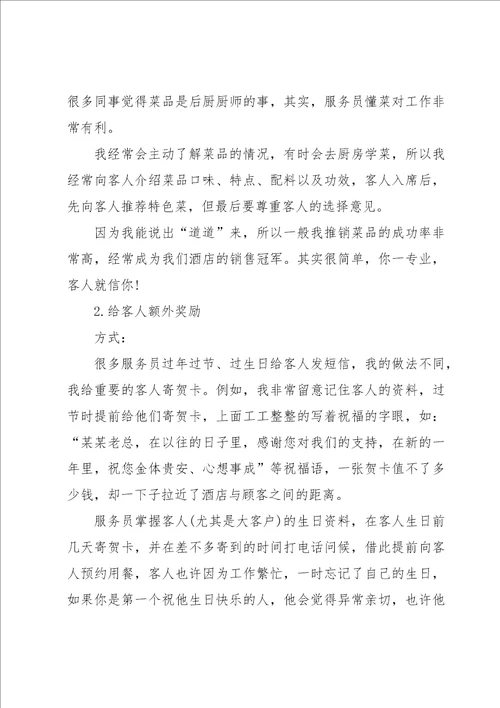 很多同事觉得菜品是后厨厨师的事，其实，服务员懂菜对工作非常有利。

我经常会主动了解菜品的情况，有时会去厨房学菜，所以我经常向客人介绍菜品口味、特点、配料以及功效，客人入席后，先向客人推荐特色菜，但最后要尊重客人的选择意见。

因为我能说出“道道”来，所以一般我推销菜品的成功率非常高，经常成为我们酒店的销售冠军。其实很简单，你一专业，客人就信你！

2.给客人额外奖励

方式：

很多服务员过年过节、过生日给客人发短信，我的做法不同，我给重要的客人寄贺卡。例如，我非常留意记住客人的资料，过节时提前给他们寄贺卡，上面工工整整的写着祝福的字眼，如：“某某老总，在以往的日子里，感谢您对我们的支持，在新的一年里，祝您金体贵安、心想事成”等祝福语，一张贺卡值不了多少钱，却一下子拉近了酒店与顾客之间的距离。

服务员掌握客人(尤其是大客户)的生日资料，在客人生日前几天寄贺卡，并在差不多寄到的时间打电话问候，借此提前向客人预约用餐，客人也许因为工作繁忙，一时忘记了自己的生日，如果你是第一个祝他生日快乐的人，他会觉得异常亲切，也许他